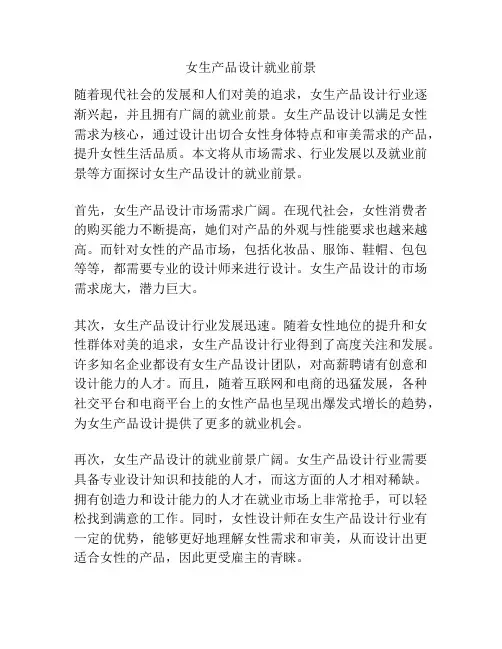 女生产品设计就业前景

随着现代社会的发展和人们对美的追求，女生产品设计行业逐渐兴起，并且拥有广阔的就业前景。女生产品设计以满足女性需求为核心，通过设计出切合女性身体特点和审美需求的产品，提升女性生活品质。本文将从市场需求、行业发展以及就业前景等方面探讨女生产品设计的就业前景。

首先，女生产品设计市场需求广阔。在现代社会，女性消费者的购买能力不断提高，她们对产品的外观与性能要求也越来越高。而针对女性的产品市场，包括化妆品、服饰、鞋帽、包包等等，都需要专业的设计师来进行设计。女生产品设计的市场需求庞大，潜力巨大。

其次，女生产品设计行业发展迅速。随着女性地位的提升和女性群体对美的追求，女生产品设计行业得到了高度关注和发展。许多知名企业都设有女生产品设计团队，对高薪聘请有创意和设计能力的人才。而且，随着互联网和电商的迅猛发展，各种社交平台和电商平台上的女性产品也呈现出爆发式增长的趋势，为女生产品设计提供了更多的就业机会。

再次，女生产品设计的就业前景广阔。女生产品设计行业需要具备专业设计知识和技能的人才，而这方面的人才相对稀缺。拥有创造力和设计能力的人才在就业市场上非常抢手，可以轻松找到满意的工作。同时，女性设计师在女生产品设计行业有一定的优势，能够更好地理解女性需求和审美，从而设计出更适合女性的产品，因此更受雇主的青睐。